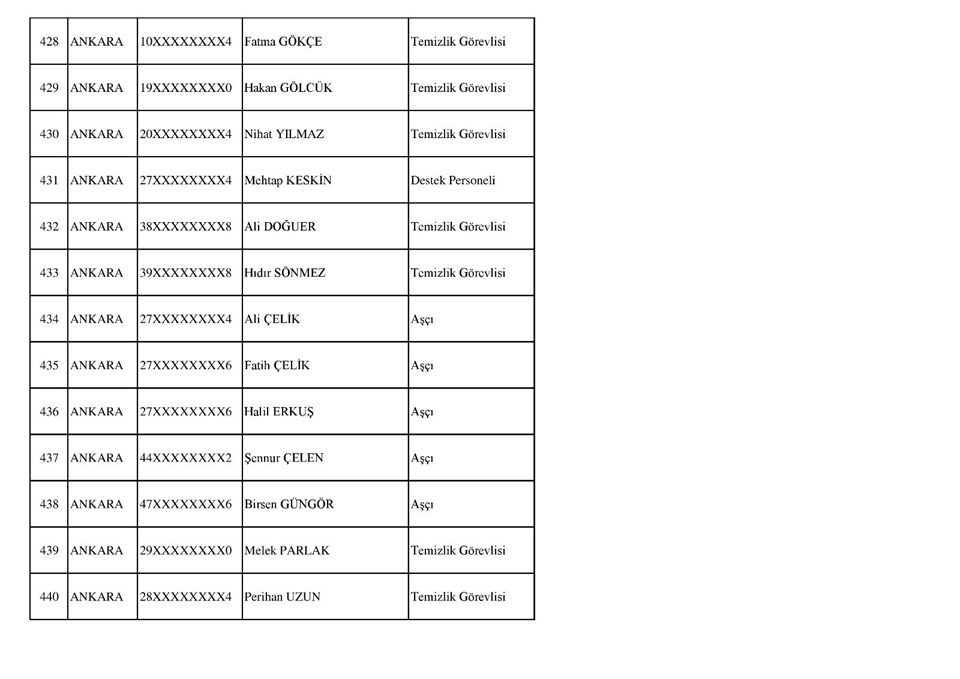 | 428 | ANKARA | 10XXXXXXXX4 | Fatma GÖKÇE | Temizlik Görevlisi |
|---|---|---|---|---|
| 429 | ANKARA | 19XXXXXXXX0 | Hakan GÖLCÜK | Temizlik Görevlisi |
| 430 | ANKARA | 20XXXXXXXX4 | Nihat YILMAZ | Temizlik Görevlisi |
| 431 | ANKARA | 27XXXXXXXX4 | Mehtap KESKİN | Destek Personeli |
| 432 | ANKARA | 38XXXXXXXX8 | Ali DOĞUER | Temizlik Görevlisi |
| 433 | ANKARA | 39XXXXXXXX8 | Hıdır SÖNMEZ | Temizlik Görevlisi |
| 434 | ANKARA | 27XXXXXXXX4 | Ali ÇELİK | Aşçı |
| 435 | ANKARA | 27XXXXXXXX6 | Fatih ÇELİK | Aşçı |
| 436 | ANKARA | 27XXXXXXXX6 | Halil ERKUŞ | Aşçı |
| 437 | ANKARA | 44XXXXXXXX2 | Şennur ÇELEN | Aşçı |
| 438 | ANKARA | 47XXXXXXXX6 | Birsen GÜNGÖR | Aşçı |
| 439 | ANKARA | 29XXXXXXXX0 | Melek PARLAK | Temizlik Görevlisi |
| 440 | ANKARA | 28XXXXXXXX4 | Perihan UZUN | Temizlik Görevlisi |